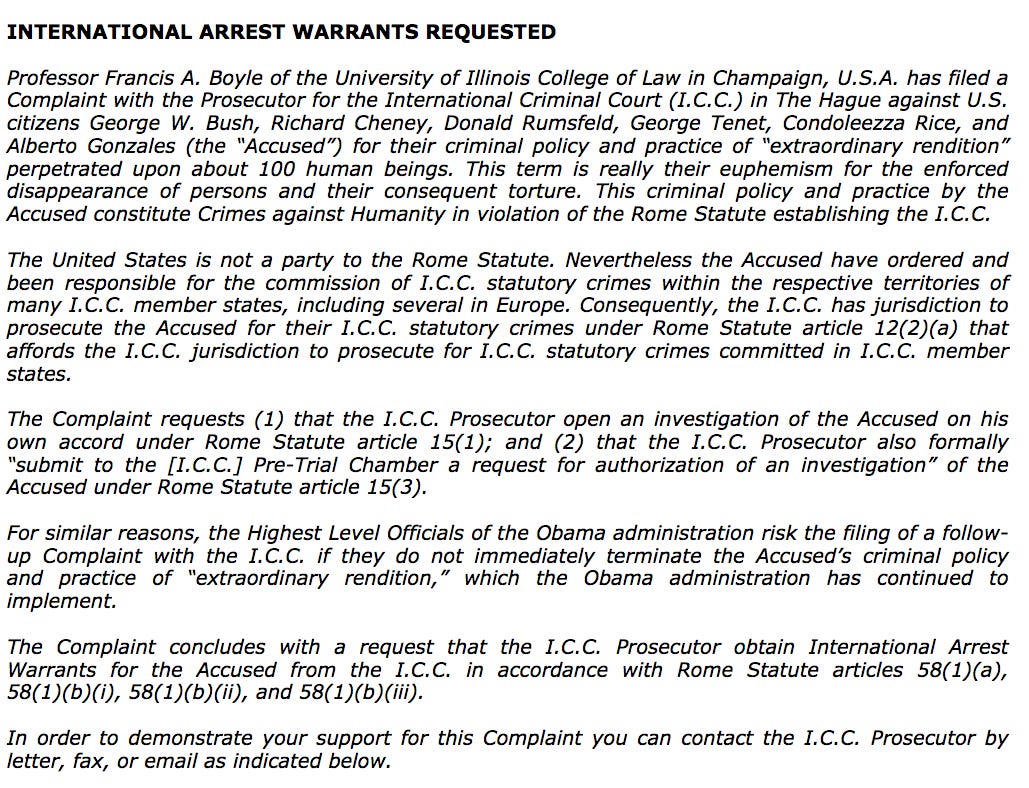 INTERNATIONAL ARREST WARRANTS REQUESTED

Professor Francis A. Boyle of the University of Illinois College of Law in Champaign, U.S.A. has filed a Complaint with the Prosecutor for the International Criminal Court (I.C.C.) in The Hague against U.S. citizens George W. Bush, Richard Cheney, Donald Rumsfeld, George Tenet, Condoleezza Rice, and Alberto Gonzales (the "Accused") for their criminal policy and practice of "extraordinary rendition" perpetrated upon about 100 human beings. This term is really their euphemism for the enforced disappearance of persons and their consequent torture. This criminal policy and practice by the Accused constitute Crimes against Humanity in violation of the Rome Statute establishing the I.C.C.

The United States is not a party to the Rome Statute. Nevertheless the Accused have ordered and been responsible for the commission of I.C.C. statutory crimes within the respective territories of many I.C.C. member states, including several in Europe. Consequently, the I.C.C. has jurisdiction to prosecute the Accused for their I.C.C. statutory crimes under Rome Statute article 12(2)(a) that affords the I.C.C. jurisdiction to prosecute for I.C.C. statutory crimes committed in I.C.C. member states.

The Complaint requests (1) that the I.C.C. Prosecutor open an investigation of the Accused on his own accord under Rome Statute article 15(1); and (2) that the I.C.C. Prosecutor also formally "submit to the [I.C.C.] Pre-Trial Chamber a request for authorization of an investigation" of the Accused under Rome Statute article 15(3).

For similar reasons, the Highest Level Officials of the Obama administration risk the filing of a follow-up Complaint with the I.C.C. if they do not immediately terminate the Accused's criminal policy and practice of "extraordinary rendition," which the Obama administration has continued to implement.

The Complaint concludes with a request that the I.C.C. Prosecutor obtain International Arrest Warrants for the Accused from the I.C.C. in accordance with Rome Statute articles 58(1)(a), 58(1)(b)(i), 58(1)(b)(ii), and 58(1)(b)(iii).

In order to demonstrate your support for this Complaint you can contact the I.C.C. Prosecutor by letter, fax, or email as indicated below.